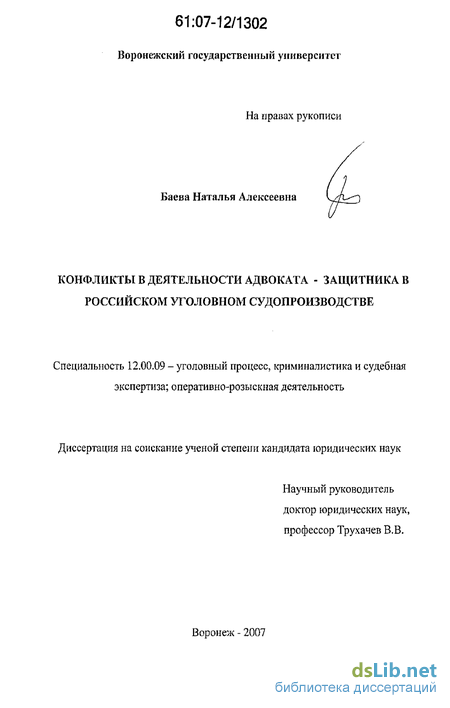 61:07-12/1302

Воронежский государственный университет

На правах рукописи

Баева Наталья Алексеевна

КОНФЛИКТЫ В ДЕЯТЕЛЬНОСТИ АДВОКАТА - ЗАЩИТНИКА В РОССИЙСКОМ УГОЛОВНОМ СУДОПРОИЗВОДСТВЕ

Специальность 12.00.09 – уголовный процесс, криминалистика и судебная экспертиза; оперативно-розыскная деятельность

Диссертация на соискание ученой степени кандидата юридических наук

Научный руководитель
доктор юридических наук,
профессор Трухачев В.В.

Воронеж - 2007

dsLib.net
библиотека диссертаций